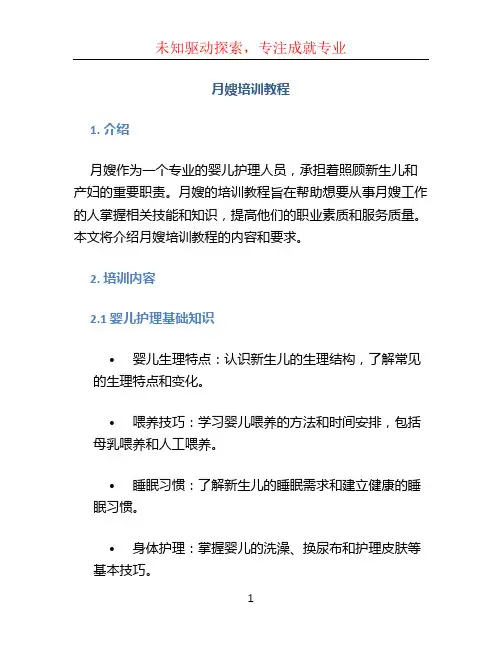 未知驱动探索，专注成就专业

月嫂培训教程

1. 介绍

月嫂作为一个专业的婴儿护理人员，承担着照顾新生儿和产妇的重要职责。月嫂的培训教程旨在帮助想要从事月嫂工作的人掌握相关技能和知识，提高他们的职业素质和服务质量。本文将介绍月嫂培训教程的内容和要求。

2. 培训内容

2.1 婴儿护理基础知识

• 婴儿生理特点：认识新生儿的生理结构，了解常见的生理特点和变化。

• 喂养技巧：学习婴儿喂养的方法和时间安排，包括母乳喂养和人工喂养。

• 睡眠习惯：了解新生儿的睡眠需求和建立健康的睡眠习惯。

• 身体护理：掌握婴儿的洗澡、换尿布和护理皮肤等基本技巧。

1